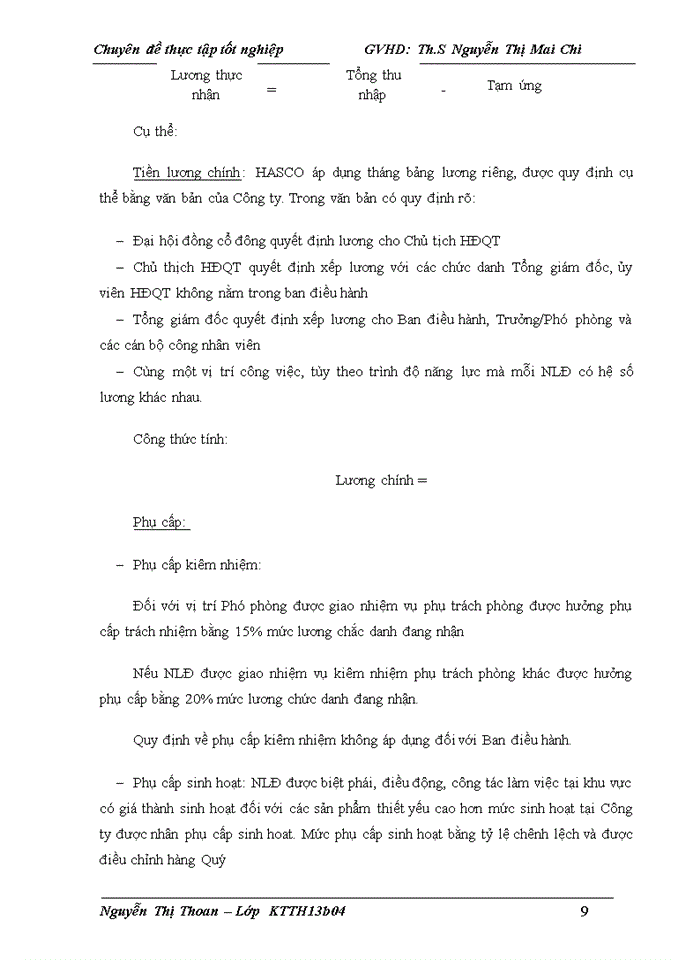 Chuyên đề thực tập tốt nghiệp GVHD: Th.S Nguyễn Thị Mai Chi

Lương thực nhận = Tổng thu nhập - Tạm ứng

Cụ thể:

Tiền lương chính: HASCO áp dụng tháng bảng lương riêng, được quy định cụ thể bằng văn bản của Công ty. Trong văn bản có quy định rõ:

– Đại hội đồng cổ đông quyết định lương cho Chủ tịch HĐQT

– Chủ thịch HĐQT quyết định xếp lương với các chức danh Tổng giám đốc, ủy viên HĐQT không nằm trong ban điều hành

– Tổng giám đốc quyết định xếp lương cho Ban điều hành, Trưởng/Phó phòng và các cán bộ công nhân viên

– Cùng một vị trí công việc, tùy theo trình độ năng lực mà mỗi NLĐ có hệ số lương khác nhau.

Công thức tính:

Lương chính =

Phụ cấp:

– Phụ cấp kiêm nhiệm:

Đối với vị trí Phó phòng được giao nhiệm vụ phụ trách phòng được hưởng phụ cấp trách nhiệm bằng 15% mức lương chắc danh đang nhận

Nếu NLĐ được giao nhiệm vụ kiêm nhiệm phụ trách phòng khác được hưởng phụ cấp bằng 20% mức lương chức danh đang nhận.

Quy định về phụ cấp kiêm nhiệm không áp dụng đối với Ban điều hành.

– Phụ cấp sinh hoạt: NLĐ được biệt phái, điều động, công tác làm việc tại khu vực có giá thành sinh hoạt đối với các sản phẩm thiết yếu cao hơn mức sinh hoạt tại Công ty được nhận phụ cấp sinh hoạt. Mức phụ cấp sinh hoạt bằng tỷ lệ chênh lệch và được điều chỉnh hàng Quý

Nguyễn Thị Thoan – Lớp KTTH13b04 9